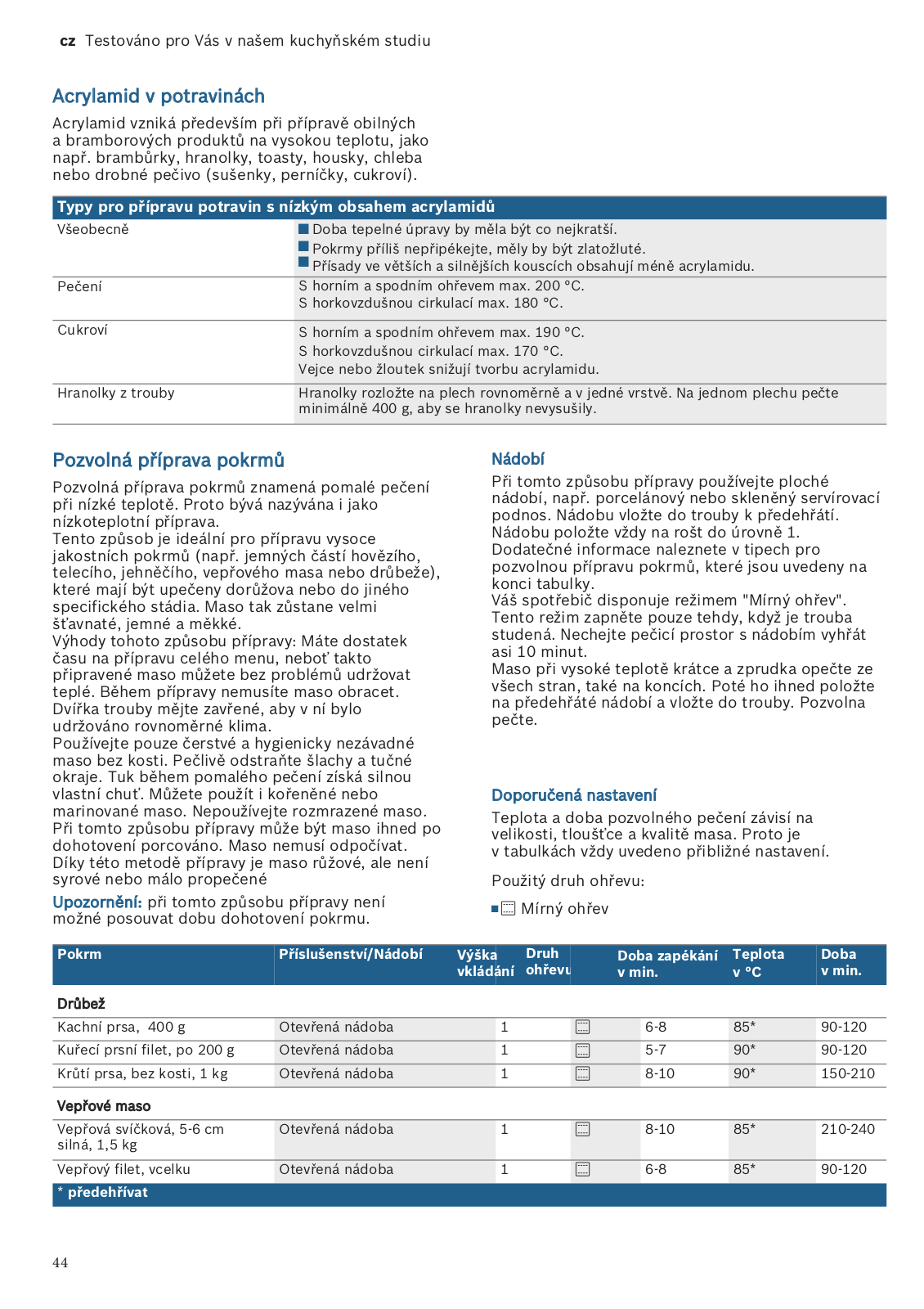 cz Testováno pro Vás v našem kuchyňském studiu

Acrylamid v potravinách

Acrylamid vzniká především při přípravě obilných a bramborových produktů na vysokou teplotu, jako např. brambůrky, hranolky, toasty, housky, chleba nebo drobné pečivo (sušenky, perníčky, cukroví).

| Typy pro přípravu potravin s nízkým obsahem acrylamidů | |
|---|---|
| Všeobecně | ■ Doba tepelné úpravy by měla být co nejkratší. ■ Pokrmy příliš nepřipékejte, měly by být zlatožluté. ■ Přísady ve větších a silnějších kouscích obsahují méně acrylamidu. |
| Pečení | S horním a spodním ohřevem max. 200 °C. S horkovzdušnou cirkulací max. 180 °C. |
| Cukroví | S horním a spodním ohřevem max. 190 °C. S horkovzdušnou cirkulací max. 170 °C. Vejce nebo žloutek snižují tvorbu acrylamidu. |
| Hranolky z trouby | Hranolky rozložte na plech rovnoměrně a v jedné vrstvě. Na jednom plechu pečte minimálně 400 g, aby se hranolky nevysušily. |

Pozvolná příprava pokrmů

Pozvolná příprava pokrmů znamená pomalé pečení při nízké teplotě. Proto bývá nazývána i jako nízkoteplotní příprava.
Tento způsob je ideální pro přípravu vysoce jakostních pokrmů (např. jemných částí hovězího, telecího, jehněčího, vepřového masa nebo drůbeže), které mají být upečeny dorůžova nebo do jiného specifického stádia. Maso tak zůstane velmi šťavnaté, jemné a měkké.
Výhody tohoto způsobu přípravy: Máte dostatek času na přípravu celého menu, neboť takto připravené maso můžete bez problémů udržovat teplé. Během přípravy nemusíte maso obracet.
Dvířka trouby mějte zavřené, aby v ní bylo udržováno rovnoměrné klima.
Používejte pouze čerstvé a hygienicky nezávadné maso bez kosti. Pečlivě odstraňte šlachy a tučné okraje. Tuk během pomalého pečení získá silnou vlastní chuť. Můžete použít i kořeněné nebo marinované maso. Nepoužívejte rozmrazené maso.
Při tomto způsobu přípravy může být maso ihned po dohotovení porcováno. Maso nemusí odpočívat.
Díky této metodě přípravy je maso růžové, ale není syrové nebo málo propečené

Upozornění: při tomto způsobu přípravy není možné posouvat dobu dohotovení pokrmu.

Nádobí

Při tomto způsobu přípravy používejte ploché nádobí, např. porcelánový nebo skleněný servírovací podnos. Nádobu vložte do trouby k předehřátí.
Nádobu položte vždy na rošt do úrovně 1.
Dodatečné informace naleznete v tipech pro pozvolnou přípravu pokrmů, které jsou uvedeny na konci tabulky.
Váš spotřebič disponuje režimem "Mírný ohřev". Tento režim zapněte pouze tehdy, když je trouba studená. Nechejte pečicí prostor s nádobím vyhřát asi 10 minut.
Maso při vysoké teplotě krátce a zprudka opečte ze všech stran, také na koncích. Poté ho ihned položte na předehřáté nádobí a vložte do trouby. Pozvolna pečte.

Doporučená nastavení

Teplota a doba pozvolného pečení závisí na velikosti, tloušťce a kvalitě masa. Proto je v tabulkách vždy uvedeno přibližné nastavení.

Použitý druh ohřevu:

■ Mírný ohřev

| Pokrm | Příslušenství/Nádobí | Výška vkládání | Druh ohřevu | Doba zapékání v min. | Teplota v °C | Doba v min. |
|---|---|---|---|---|---|---|
| Drůbež | | | | | | |
| Kachní prsa, 400 g | Otevřená nádoba | 1 | | 6-8 | 85* | 90-120 |
| Kuřecí prsní filet, po 200 g | Otevřená nádoba | 1 | | 5-7 | 90* | 90-120 |
| Krůtí prsa, bez kosti, 1 kg | Otevřená nádoba | 1 | | 8-10 | 90* | 150-210 |
| Vepřové maso | | | | | | |
| Vepřová svíčková, 5-6 cm silná, 1,5 kg | Otevřená nádoba | 1 | | 8-10 | 85* | 210-240 |
| Vepřový filet, vcelku | Otevřená nádoba | 1 | | 6-8 | 85* | 90-120 |
| * předehřívat | | | | | | |

44